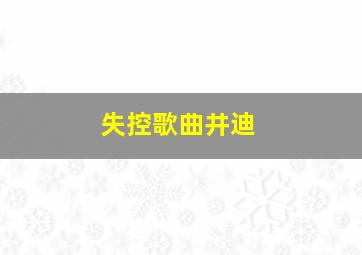 失控歌曲井迪